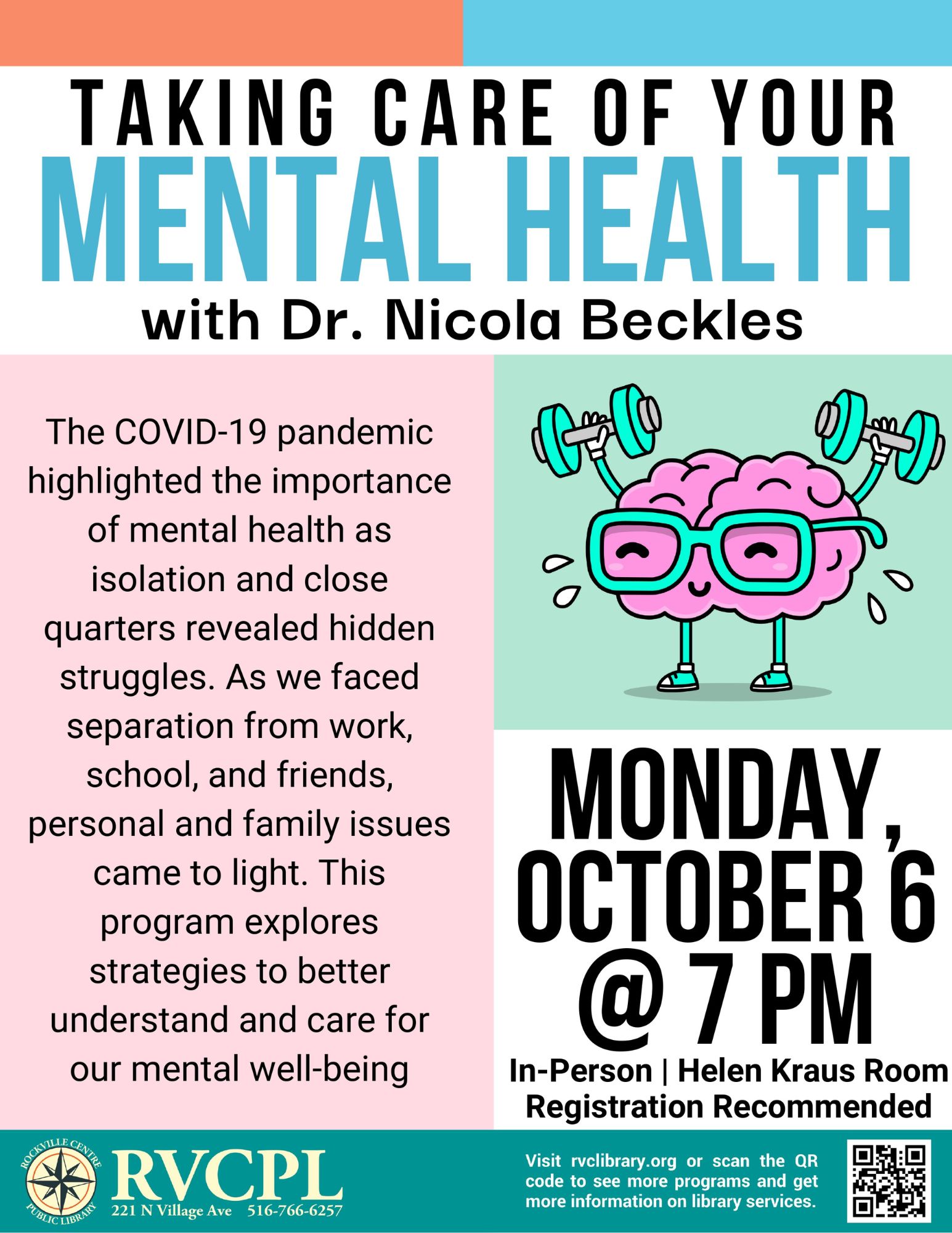 TAKING CARE OF YOUR

MENTAL HEALTH

with Dr. Nicola Beckles

The COVID-19 pandemic highlighted the importance of mental health as isolation and close quarters revealed hidden struggles. As we faced separation from work, school, and friends, personal and family issues came to light. This program explores strategies to better understand and care for our mental well-being

MONDAY, OCTOBER 6 @ 7 PM

In-Person | Helen Kraus Room
Registration Recommended

ROCKVILLE CENTRE PUBLIC LIBRARY

RVCPL
221 N Village Ave 516-766-6257

Visit rvclibrary.org or scan the QR code to see more programs and get more information on library services.